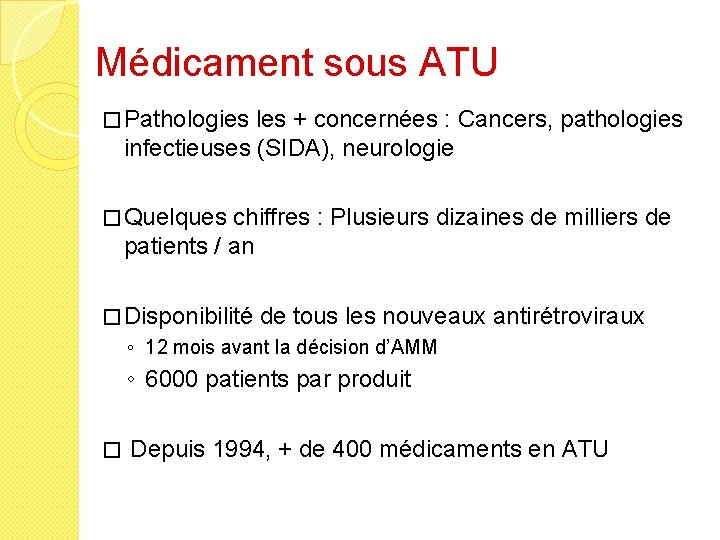 Médicament sous ATU

□ Pathologies les + concernées : Cancers, pathologies infectieuses (SIDA), neurologie

□ Quelques chiffres : Plusieurs dizaines de milliers de patients / an

□ Disponibilité de tous les nouveaux antirétroviraux
◦ 12 mois avant la décision d'AMM
◦ 6000 patients par produit

□ Depuis 1994, + de 400 médicaments en ATU